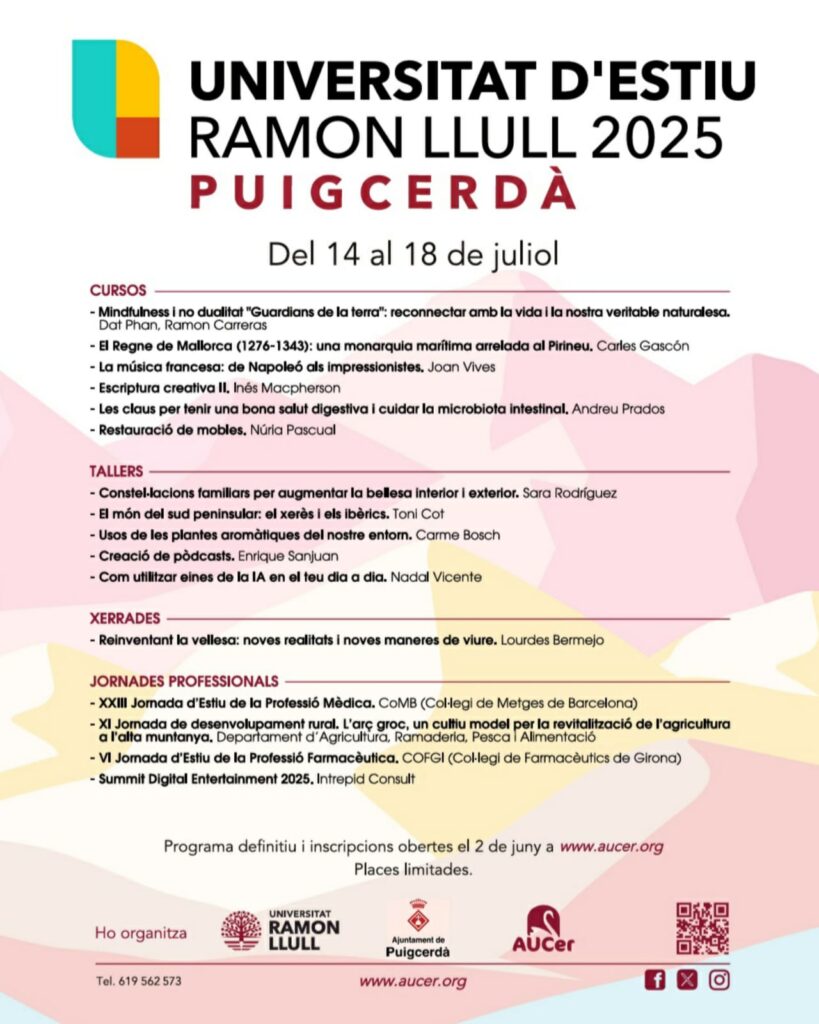 UNIVERSITAT D'ESTIU
RAMON LLULL 2025
PUIGCERDÀ

Del 14 al 18 de juliol

CURSOS
- Mindfulness i no dualitat "Guardians de la terra": reconnectar amb la vida i la nostra veritable naturalesa. Dat Phan, Ramon Carreras
- El Regne de Mallorca (1276-1343): una monarquia marítima arrelada al Pirineu. Carles Gascón
- La música francesa: de Napoleó als impressionistes. Joan Vives
- Escriptura creativa II. Inés Macpherson
- Les claus per tenir una bona salut digestiva i cuidar la microbiota intestinal. Andreu Prados
- Restauració de mobles. Núria Pascual

TALLERS
- Constel·lacions familiars per augmentar la bellesa interior i exterior. Sara Rodríguez
- El món del sud peninsular: el xerès i els ibèrics. Toni Cot
- Usos de les plantes aromàtiques del nostre entorn. Carme Bosch
- Creació de pòdcasts. Enrique Sanjuan
- Com utilitzar eines de la IA en el teu dia a dia. Nadal Vicente

XERRADES
- Reinventant la vellesa: noves realitats i noves maneres de viure. Lourdes Bermejo

JORNADES PROFESSIONALS
- XXIII Jornada d'Estiu de la Professió Mèdica. CoMB (Col·legi de Metges de Barcelona)
- XI Jornada de desenvolupament rural. L'arç groc, un cultiu model per la revitalització de l'agricultura a l'alta muntanya. Departament d'Agricultura, Ramaderia, Pesca i Alimentació
- VI Jornada d'Estiu de la Professió Farmacèutica. COFGI (Col·legi de Farmacèutics de Girona)
- Summit Digital Entertainment 2025. Intrepid Consult

Programa definitiu i inscripcions obertes el 2 de juny a www.aucer.org
Places limitades.

Ho organitza
UNIVERSITAT RAMON LLULL
Ajuntament de Puigcerdà
AUCer

Tel. 619 562 573
www.aucer.org